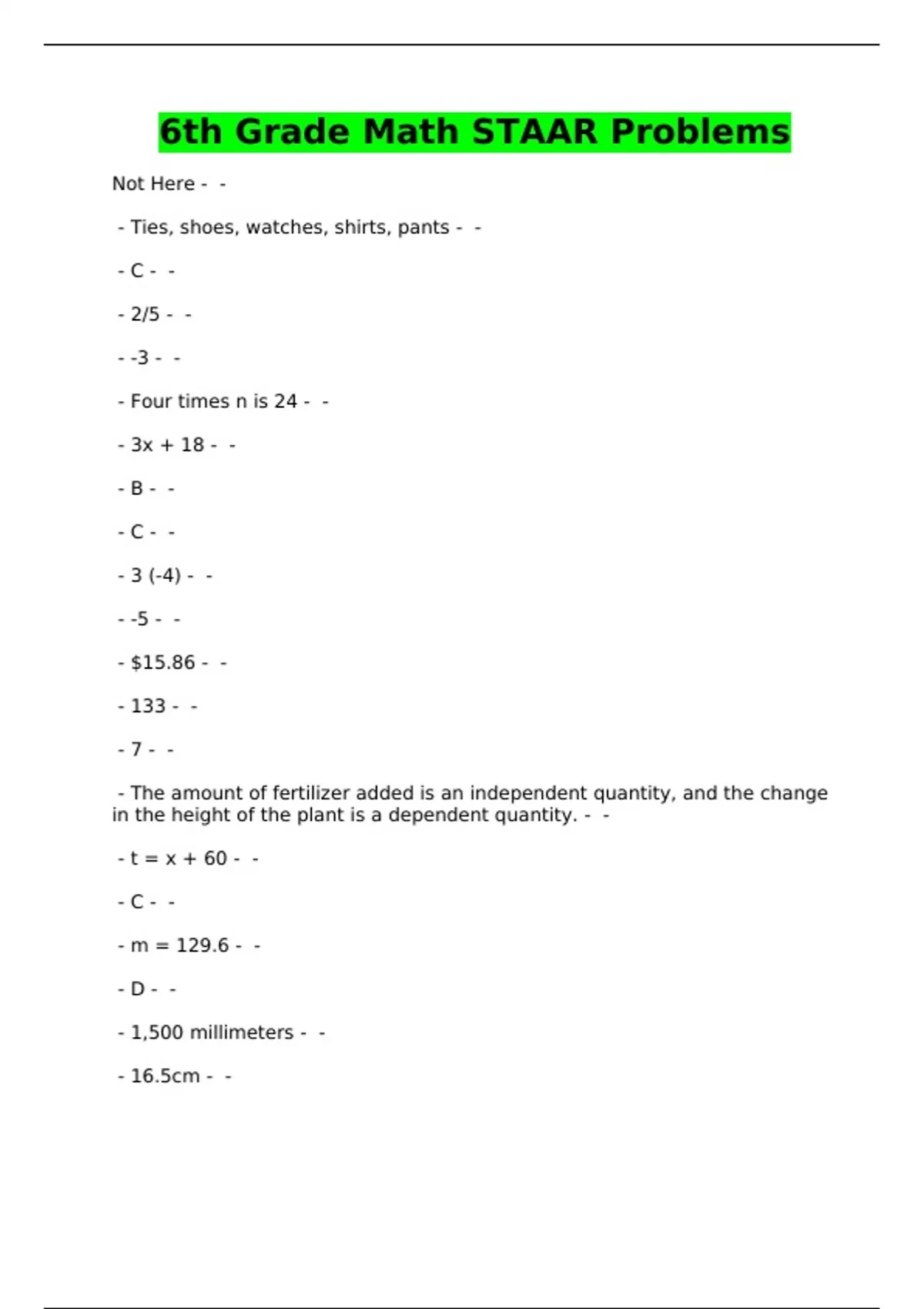 6th Grade Math STAAR Problems

Not Here - -

- Ties, shoes, watches, shirts, pants - -

- C - -

- 2/5 - -

- -3 - -

- Four times n is 24 - -

- 3x + 18 - -

- B - -

- C - -

- 3 (-4) - -

- -5 - -

- $15.86 - -

- 133 - -

- 7 - -

- The amount of fertilizer added is an independent quantity, and the change in the height of the plant is a dependent quantity. - -

- t = x + 60 - -

- C - -

- m = 129.6 - -

- D - -

- 1,500 millimeters - -

- 16.5cm - -